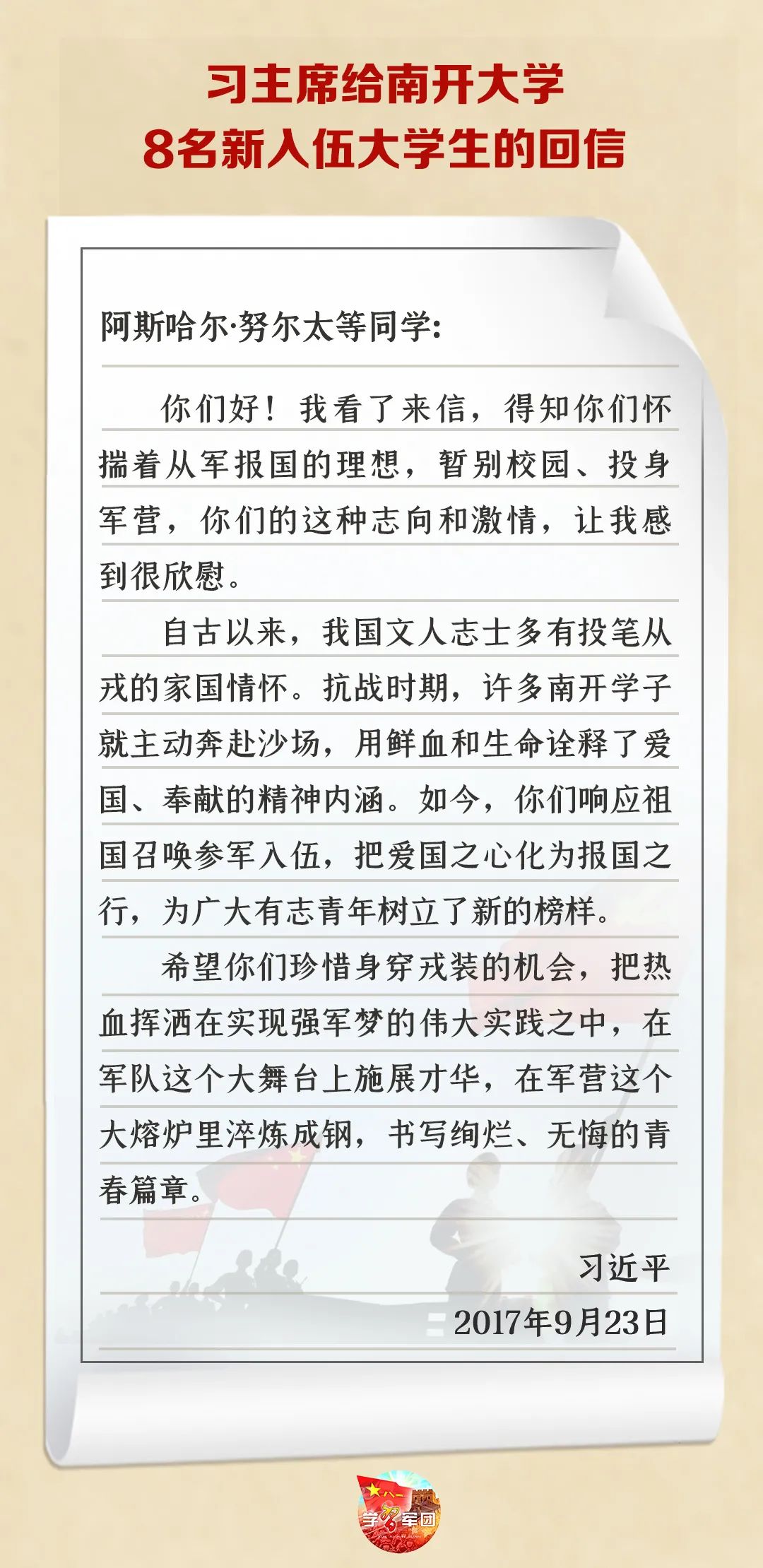 习主席给南开大学
8名新入伍大学生的回信

阿斯哈尔·努尔太等同学：

你们好！我看了来信，得知你们怀揣着从军报国的理想，暂别校园、投身军营，你们的这种志向和激情，让我感到很欣慰。

自古以来，我国文人志士多有投笔从戎的家国情怀。抗战时期，许多南开学子就主动奔赴沙场，用鲜血和生命诠释了爱国、奉献的精神内涵。如今，你们响应祖国召唤参军入伍，把爱国之心化为报国之行，为广大有志青年树立了新的榜样。

希望你们珍惜身穿戎装的机会，把热血挥洒在实现强军梦的伟大实践之中，在军队这个大舞台上施展才华，在军营这个大熔炉里淬炼成钢，书写绚烂、无悔的青春篇章。

习近平

2017年9月23日

八一
学习军团